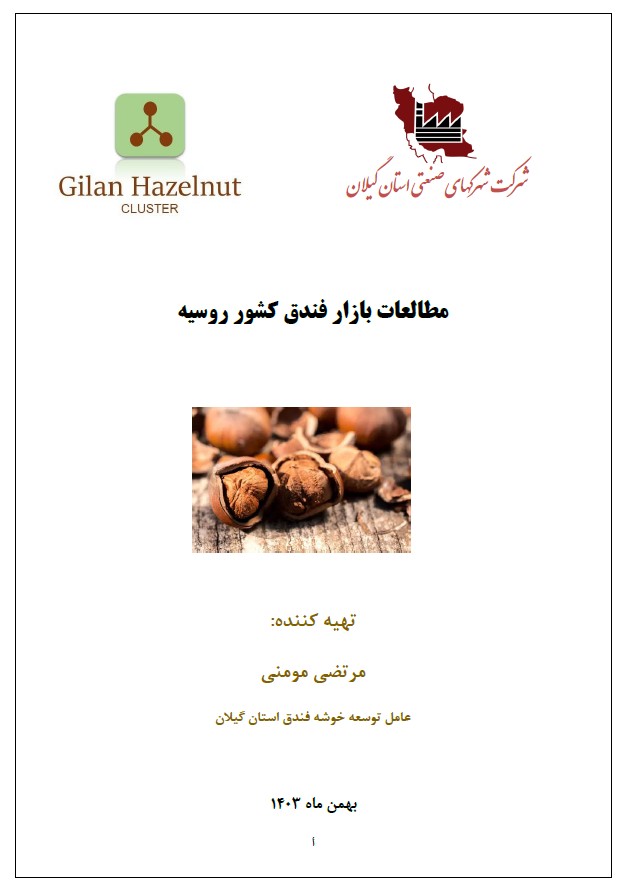 شرکت شهرکهای صنعتی استان گیلان

Gilan Hazelnut
CLUSTER

مطالعات بازار فندق کشور روسیه

تهیه کننده:

مرتضی مومنی

عامل توسعه خوشه فندق استان گیلان

بهمن ماه ۱۴۰۳

أ